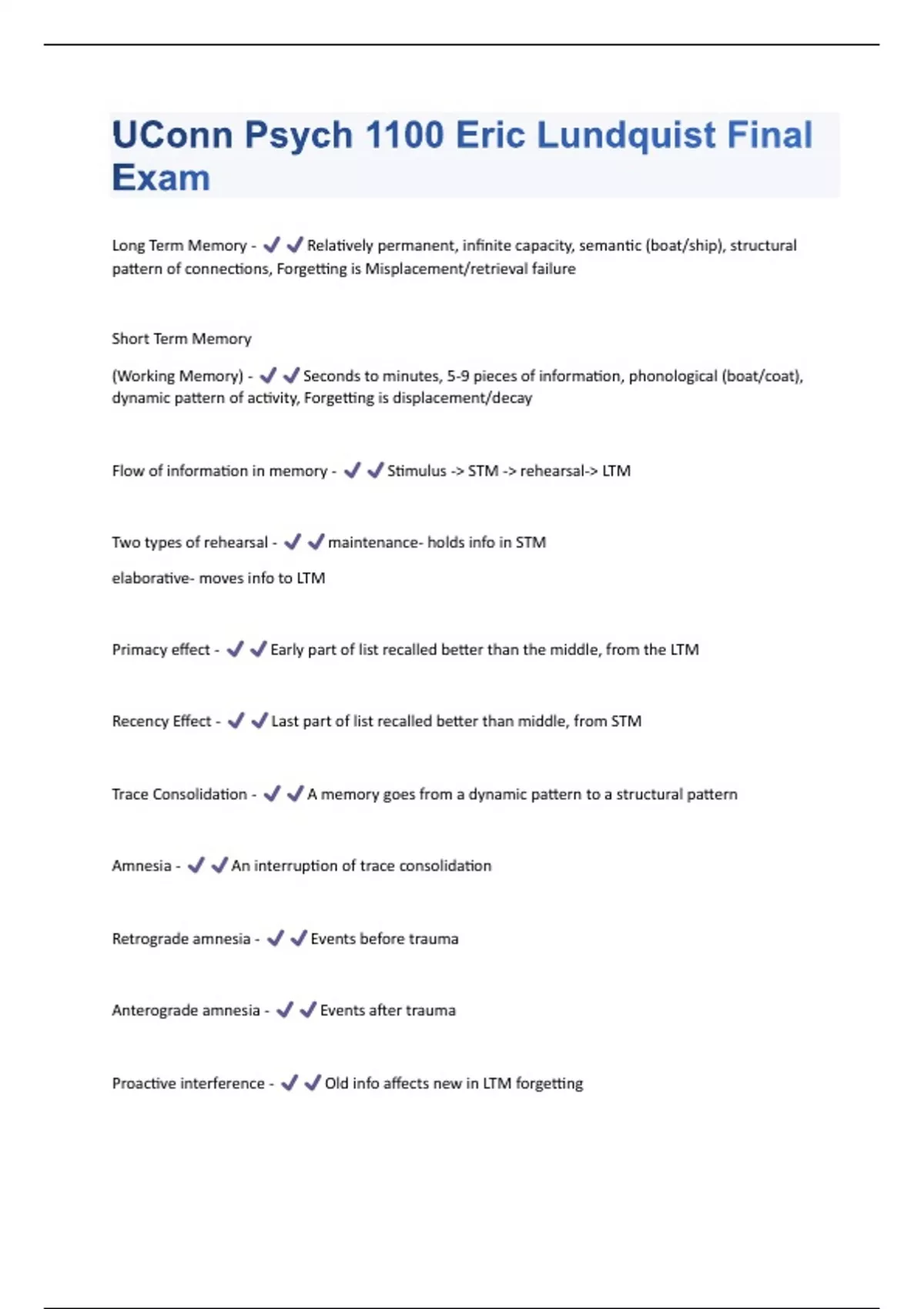 UConn Psych 1100 Eric Lundquist Final Exam

Long Term Memory - ✔✔Relatively permanent, infinite capacity, semantic (boat/ship), structural pattern of connections, Forgetting is Misplacement/retrieval failure

Short Term Memory

(Working Memory) - ✔✔Seconds to minutes, 5-9 pieces of information, phonological (boat/coat), dynamic pattern of activity, Forgetting is displacement/decay

Flow of information in memory - ✔✔Stimulus -> STM -> rehearsal-> LTM

Two types of rehearsal - ✔✔maintenance- holds info in STM

elaborative- moves info to LTM

Primacy effect - ✔✔Early part of list recalled better than the middle, from the LTM

Recency Effect - ✔✔Last part of list recalled better than middle, from STM

Trace Consolidation - ✔✔A memory goes from a dynamic pattern to a structural pattern

Amnesia - ✔✔An interruption of trace consolidation

Retrograde amnesia - ✔✔Events before trauma

Anterograde amnesia - ✔✔Events after trauma

Proactive interference - ✔✔Old info affects new in LTM forgetting